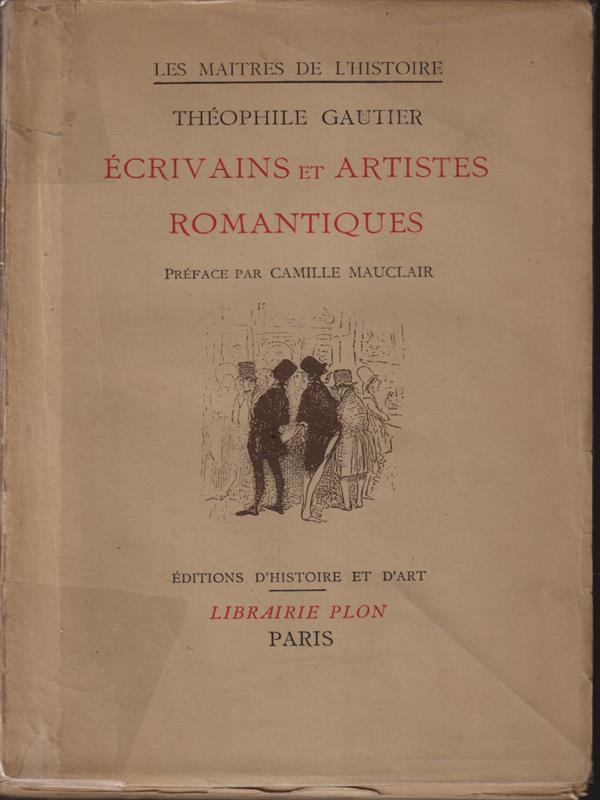 LES MAITRES DE L'HISTOIRE

THÉOPHILE GAUTIER

ÉCRIVAINS ET ARTISTES ROMANTIQUES

PRÉFACE PAR CAMILLE MAUCLAIR

ÉDITIONS D'HISTOIRE ET D'ART

LIBRAIRIE PLON
PARIS